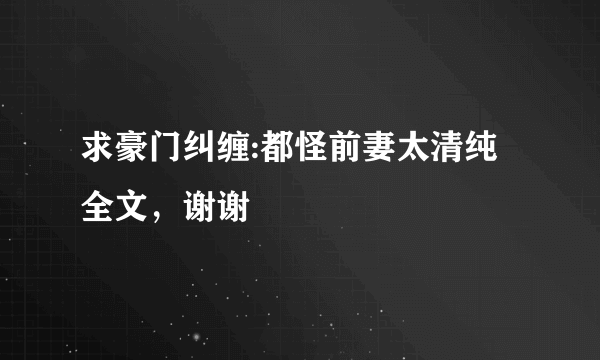 求豪门纠缠:都怪前妻太清纯全文，谢谢